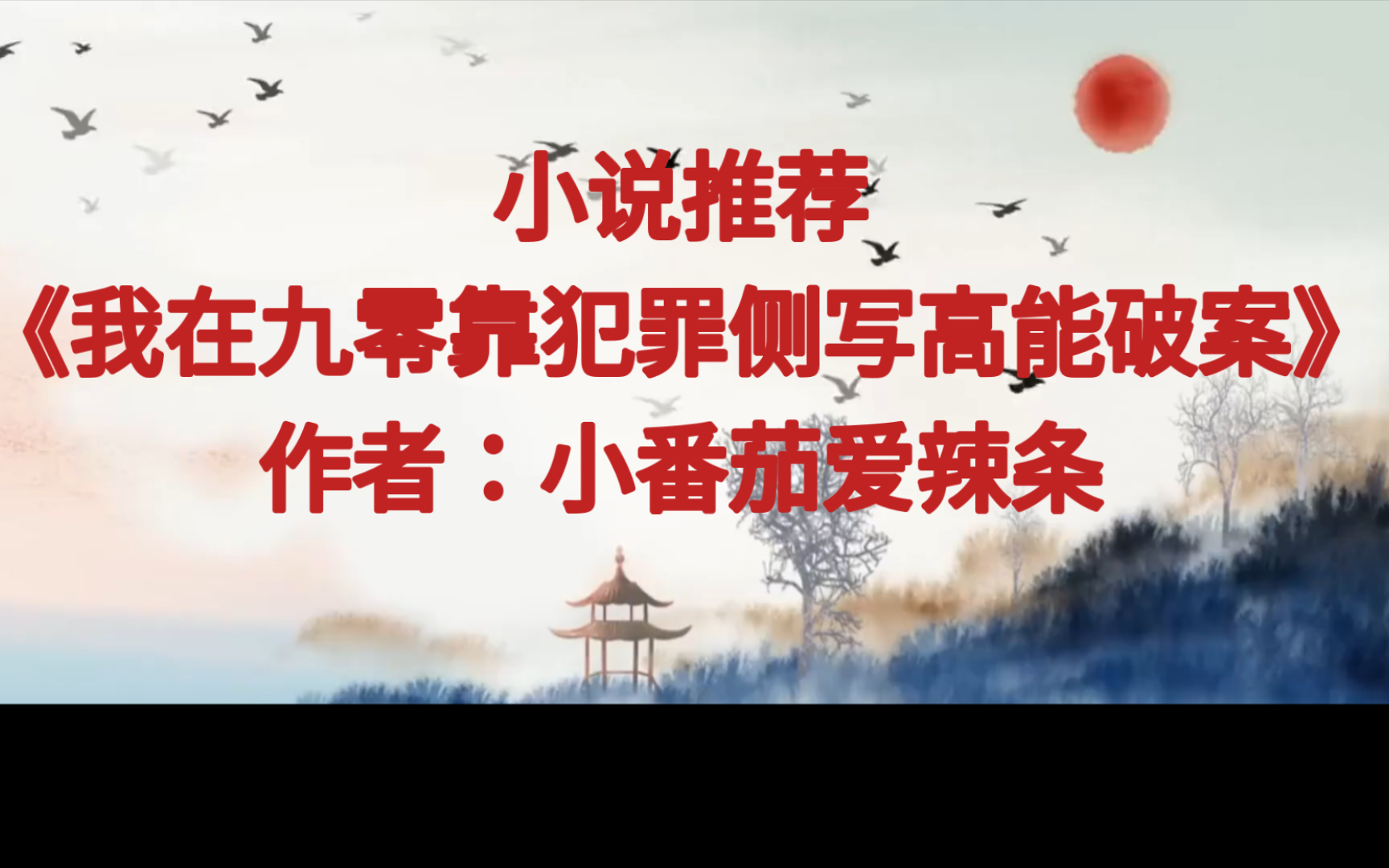 小说推荐
《我在九零靠犯罪侧写高能破案》
作者：小番茄爱辣条